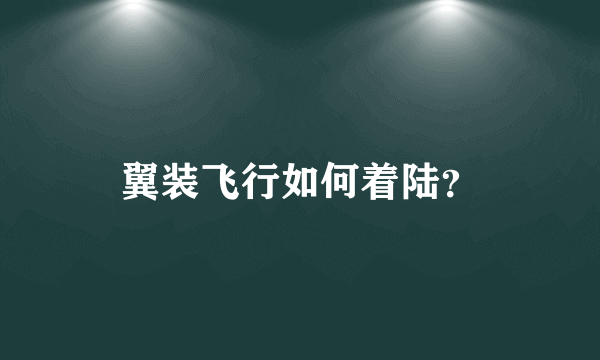 翼装飞行如何着陆?